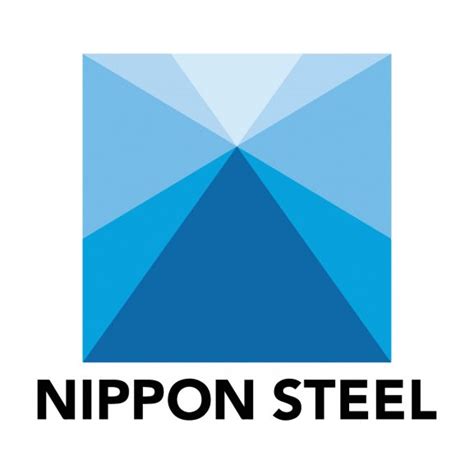 NIPPON STEEL